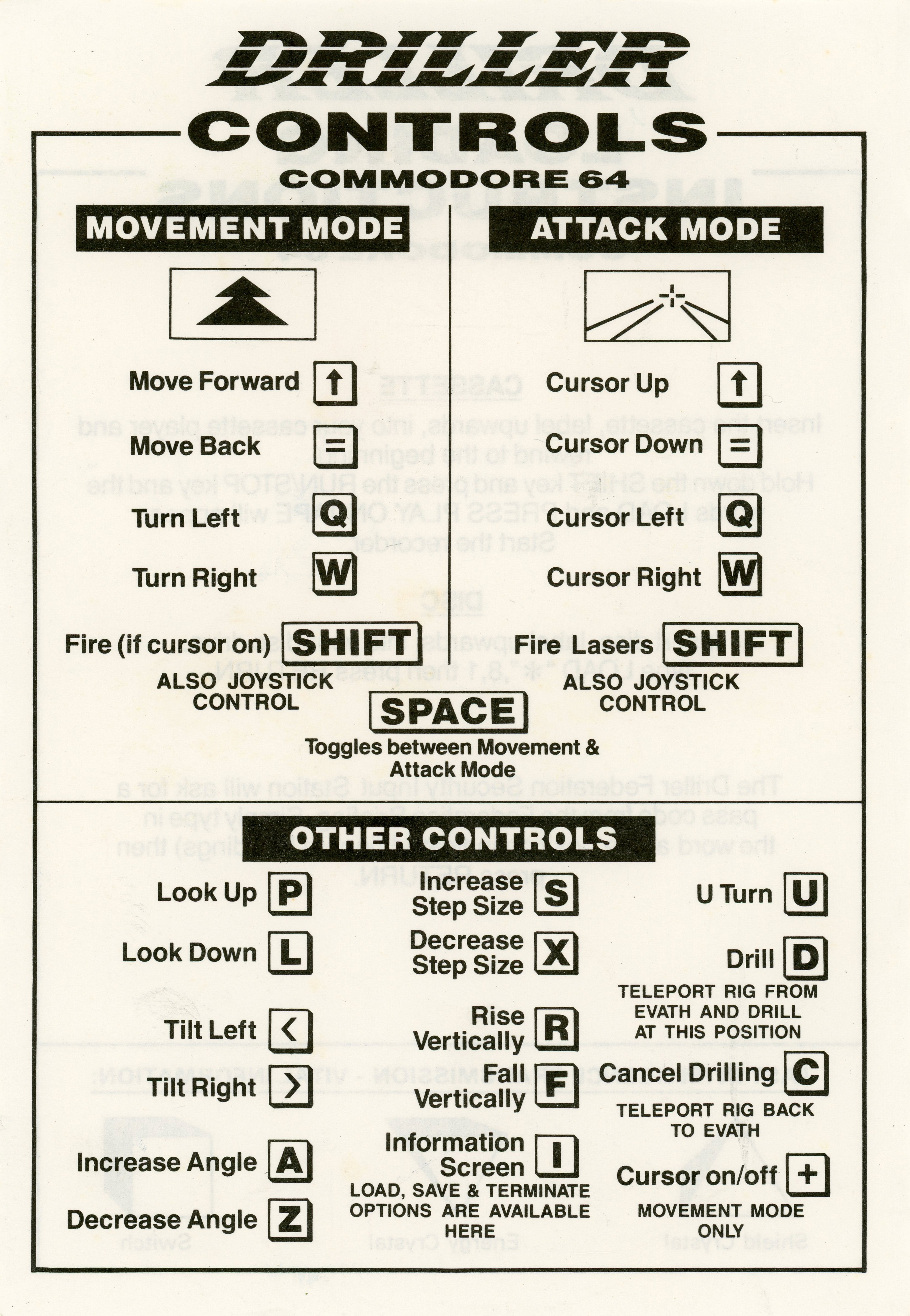 DRILLER

CONTROLS

COMMODORE 64

MOVEMENT MODE

Move Forward ↑

Move Back =

Turn Left Q

Turn Right W

Fire (if cursor on) SHIFT

ALSO JOYSTICK CONTROL

ATTACK MODE

Cursor Up ↑

Cursor Down =

Cursor Left Q

Cursor Right W

Fire Lasers SHIFT

ALSO JOYSTICK CONTROL

SPACE

Toggles between Movement & Attack Mode

OTHER CONTROLS

Look Up P

Look Down L

Tilt Left <

Tilt Right >

Increase Angle A

Decrease Angle Z

Increase Step Size S

Decrease Step Size X

Rise Vertically R

Fall Vertically F

Information Screen I

LOAD, SAVE & TERMINATE OPTIONS ARE AVAILABLE HERE

U Turn U

Drill D

TELEPORT RIG FROM EVATH AND DRILL AT THIS POSITION

Cancel Drilling C

TELEPORT RIG BACK TO EVATH

Cursor on/off +

MOVEMENT MODE ONLY